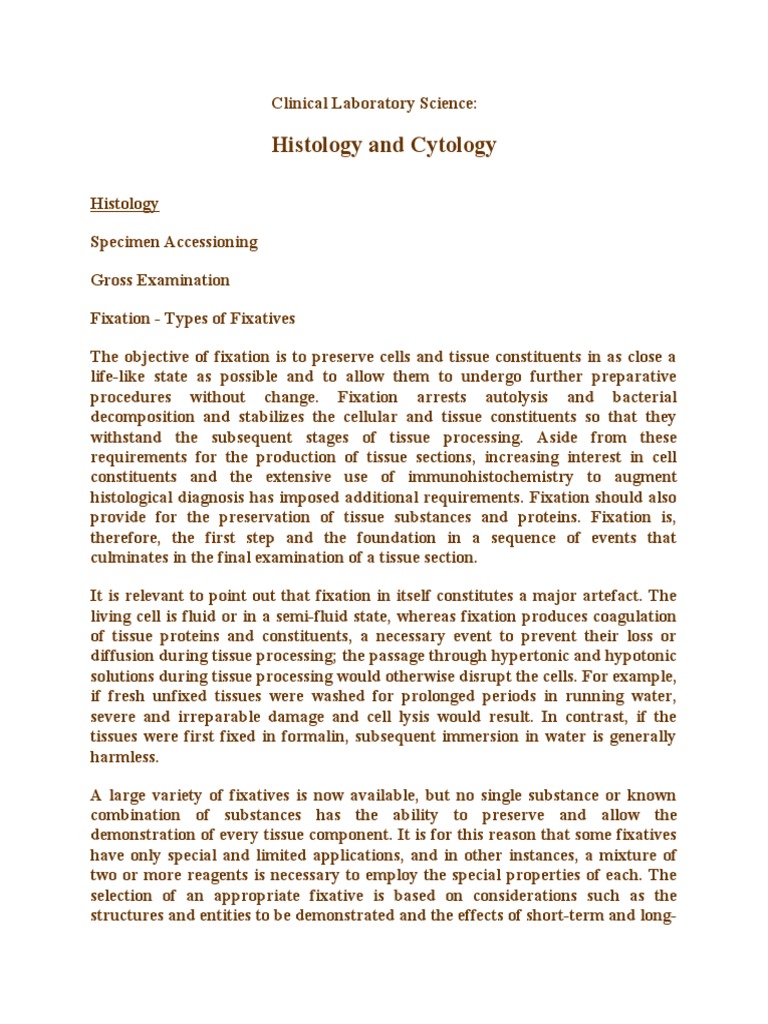 Clinical Laboratory Science:

Histology and Cytology

Histology

Specimen Accessioning

Gross Examination

Fixation - Types of Fixatives

The objective of fixation is to preserve cells and tissue constituents in as close a life-like state as possible and to allow them to undergo further preparative procedures without change. Fixation arrests autolysis and bacterial decomposition and stabilizes the cellular and tissue constituents so that they withstand the subsequent stages of tissue processing. Aside from these requirements for the production of tissue sections, increasing interest in cell constituents and the extensive use of immunohistochemistry to augment histological diagnosis has imposed additional requirements. Fixation should also provide for the preservation of tissue substances and proteins. Fixation is, therefore, the first step and the foundation in a sequence of events that culminates in the final examination of a tissue section.

It is relevant to point out that fixation in itself constitutes a major artefact. The living cell is fluid or in a semi-fluid state, whereas fixation produces coagulation of tissue proteins and constituents, a necessary event to prevent their loss or diffusion during tissue processing; the passage through hypertonic and hypotonic solutions during tissue processing would otherwise disrupt the cells. For example, if fresh unfixed tissues were washed for prolonged periods in running water, severe and irreparable damage and cell lysis would result. In contrast, if the tissues were first fixed in formalin, subsequent immersion in water is generally harmless.

A large variety of fixatives is now available, but no single substance or known combination of substances has the ability to preserve and allow the demonstration of every tissue component. It is for this reason that some fixatives have only special and limited applications, and in other instances, a mixture of two or more reagents is necessary to employ the special properties of each. The selection of an appropriate fixative is based on considerations such as the structures and entities to be demonstrated and the effects of short-term and long-